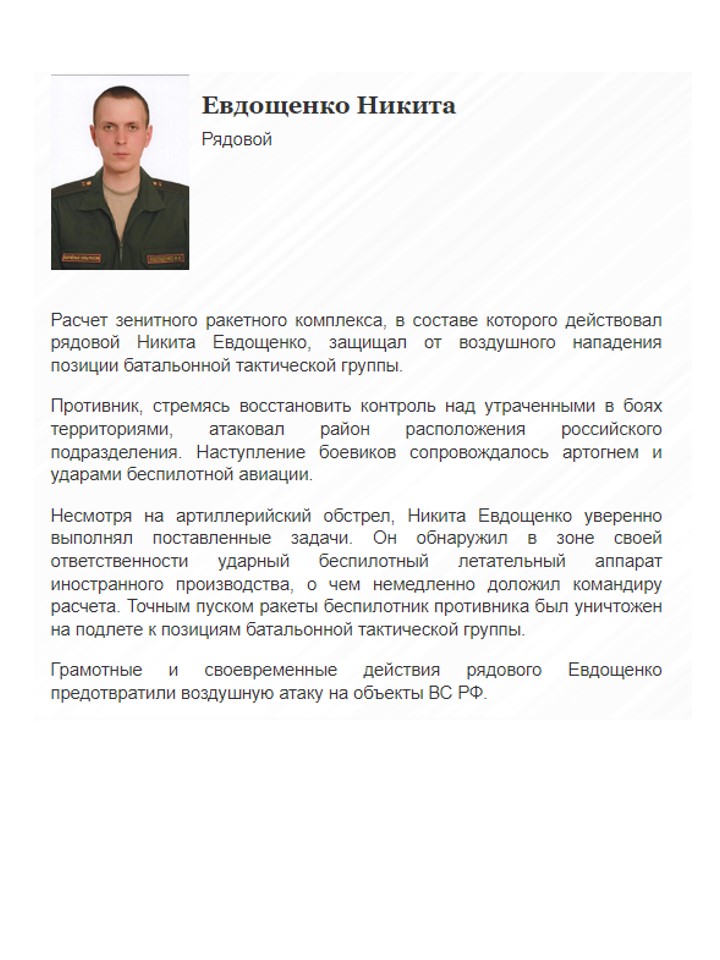 Евдощенко Никита

Рядовой

Расчет зенитного ракетного комплекса, в составе которого действовал рядовой Никита Евдощенко, защищал от воздушного нападения позиции батальонной тактической группы.

Противник, стремясь восстановить контроль над утраченными в боях территориями, атаковал район расположения российского подразделения. Наступление боевиков сопровождалось артогнем и ударами беспилотной авиации.

Несмотря на артиллерийский обстрел, Никита Евдощенко уверенно выполнял поставленные задачи. Он обнаружил в зоне своей ответственности ударный беспилотный летательный аппарат иностранного производства, о чем немедленно доложил командиру расчета. Точным пуском ракеты беспилотник противника был уничтожен на подлете к позициям батальонной тактической группы.

Грамотные и своевременные действия рядового Евдощенко предотвратили воздушную атаку на объекты ВС РФ.